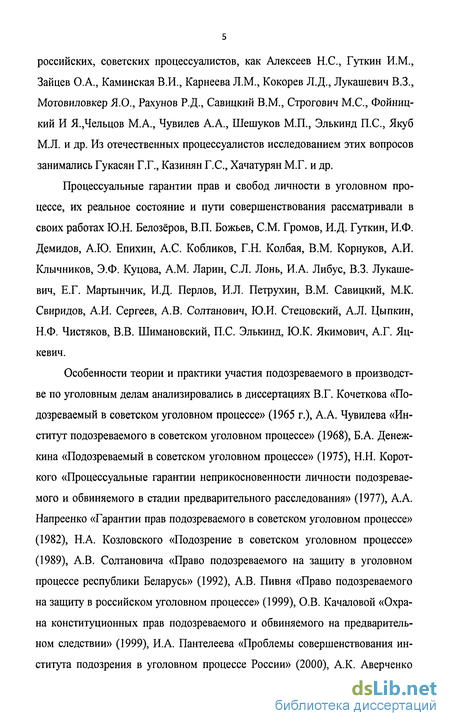 5

российских, советских процессуалистов, как Алексеев Н.С., Гуткин И.М., Зайцев О.А., Каминская В.И., Карнеева Л.М., Кокорев Л.Д., Лукашевич В.З., Мотовиловкер Я.О., Рахунов Р.Д., Савицкий В.М., Строгович М.С., Фойницкий И Я.,Чельцов М.А., Чувилев А.А., Шешуков М.П., Элькинд П.С., Якуб М.Л. и др. Из отечественных процессуалистов исследованием этих вопросов занимались Гукасян Г.Г., Казинян Г.С., Хачатурян М.Г. и др.

Процессуальные гарантии прав и свобод личности в уголовном процессе, их реальное состояние и пути совершенствования рассматривали в своих работах Ю.Н. Белозёров, В.П. Божьев, С.М. Громов, И.Д. Гуткин, И.Ф. Демидов, А.Ю. Епихин, А.С. Кобликов, Г.Н. Колбая, В.М. Корнуков, А.И. Клычников, Э.Ф. Куцова, А.М. Ларин, С.Л. Лонь, И.А. Либус, В.З. Лукашевич, Е.Г. Мартынчик, И.Д. Перлов, И.Л. Петрухин, В.М. Савицкий, М.К. Свиридов, А.И. Сергеев, А.В. Солтанович, Ю.И. Стецовский, А.Л. Цыпкин, Н.Ф. Чистяков, В.В. Шимановский, П.С. Элькинд, Ю.К. Якимович, А.Г. Яцкевич.

Особенности теории и практики участия подозреваемого в производстве по уголовным делам анализировались в диссертациях В.Г. Кочеткова «Подозреваемый в советском уголовном процессе» (1965 г.), А.А. Чувилева «Институт подозреваемого в советском уголовном процессе» (1968), Б.А. Денежкина «Подозреваемый в советском уголовном процессе» (1975), Н.Н. Короткого «Процессуальные гарантии неприкосновенности личности подозреваемого и обвиняемого в стадии предварительного расследования» (1977), А.А. Напреенко «Гарантии прав подозреваемого в советском уголовном процессе» (1982), Н.А. Козловского «Подозрение в советском уголовном процессе» (1989), А.В. Солтановича «Право подозреваемого на защиту в уголовном процессе республики Беларусь» (1992), А.В. Пивня «Право подозреваемого на защиту в российском уголовном процессе» (1999), О.В. Качаловой «Охрана конституционных прав подозреваемого и обвиняемого на предварительном следствии» (1999), И.А. Пантелеева «Проблемы совершенствования института подозрения в уголовном процессе России» (2000), А.К. Аверченко

dsLib.net
библиотека диссертаций